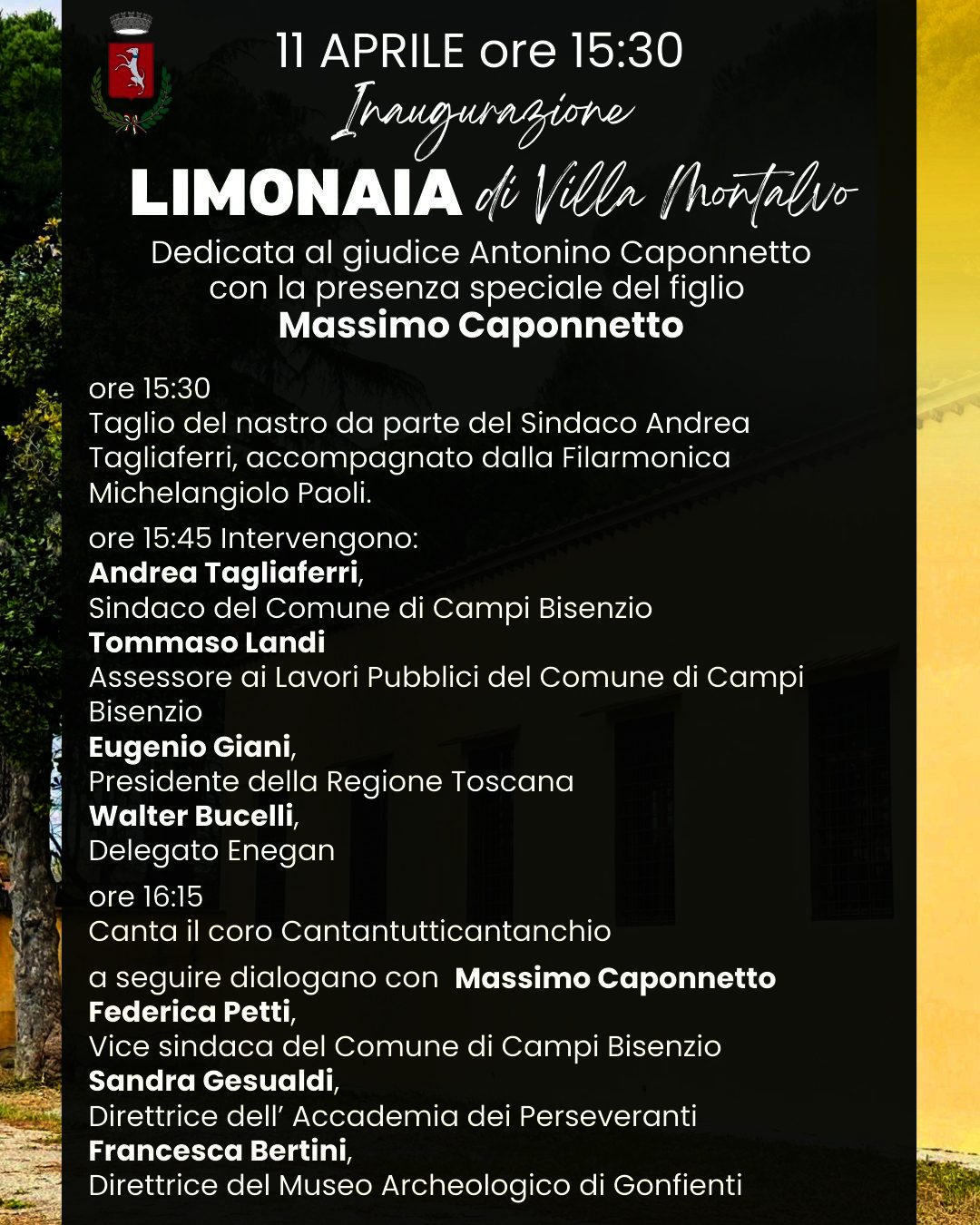 11 APRILE ore 15:30

Inaugurazione

LIMONAIA di Villa Montalvo

Dedicata al giudice Antonino Caponnetto con la presenza speciale del figlio

Massimo Caponnetto

ore 15:30
Taglio del nastro da parte del Sindaco Andrea Tagliaferri, accompagnato dalla Filarmonica Michelangiolo Paoli.

ore 15:45 Intervengono:
Andrea Tagliaferri,
Sindaco del Comune di Campi Bisenzio
Tommaso Landi
Assessore ai Lavori Pubblici del Comune di Campi Bisenzio
Eugenio Giani,
Presidente della Regione Toscana
Walter Bucelli,
Delegato Enegan

ore 16:15
Canta il coro Cantantutticantanchio

a seguire dialogano con Massimo Caponnetto
Federica Petti,
Vice sindaca del Comune di Campi Bisenzio
Sandra Gesualdi,
Direttrice dell' Accademia dei Perseveranti
Francesca Bertini,
Direttrice del Museo Archeologico di Gonfienti